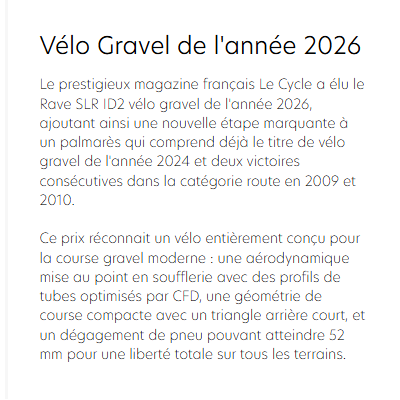 Vélo Gravel de l'année 2026

Le prestigieux magazine français Le Cycle a élu le Rave SLR ID2 vélo gravel de l'année 2026, ajoutant ainsi une nouvelle étape marquante à un palmarès qui comprend déjà le titre de vélo gravel de l'année 2024 et deux victoires consécutives dans la catégorie route en 2009 et 2010.

Ce prix réconnait un vélo entièrement conçu pour la course gravel moderne : une aérodynamique mise au point en soufflerie avec des profils de tubes optimisés par CFD, une géométrie de course compacte avec un triangle arrière court, et un dégagement de pneu pouvant atteindre 52 mm pour une liberté totale sur tous les terrains.